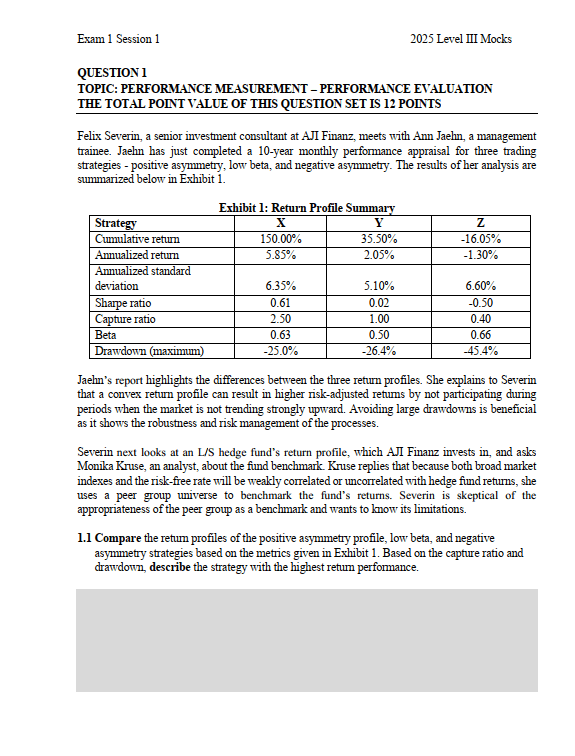 Exam 1 Session 1

2025 Level III Mocks

QUESTION 1
TOPIC: PERFORMANCE MEASUREMENT – PERFORMANCE EVALUATION
THE TOTAL POINT VALUE OF THIS QUESTION SET IS 12 POINTS

Felix Severin, a senior investment consultant at AJI Finanz, meets with Ann Jaehn, a management trainee. Jaehn has just completed a 10-year monthly performance appraisal for three trading strategies - positive asymmetry, low beta, and negative asymmetry. The results of her analysis are summarized below in Exhibit 1.

Exhibit 1: Return Profile Summary

| Strategy | X | Y | Z |
|---|---|---|---|
| Cumulative return | 150.00% | 35.50% | -16.05% |
| Annualized return | 5.85% | 2.05% | -1.30% |
| Annualized standard deviation | 6.35% | 5.10% | 6.60% |
| Sharpe ratio | 0.61 | 0.02 | -0.50 |
| Capture ratio | 2.50 | 1.00 | 0.40 |
| Beta | 0.63 | 0.50 | 0.66 |
| Drawdown (maximum) | -25.0% | -26.4% | -45.4% |

Jaehn's report highlights the differences between the three return profiles. She explains to Severin that a convex return profile can result in higher risk-adjusted returns by not participating during periods when the market is not trending strongly upward. Avoiding large drawdowns is beneficial as it shows the robustness and risk management of the processes.

Severin next looks at an L/S hedge fund's return profile, which AJI Finanz invests in, and asks Monika Kruse, an analyst, about the fund benchmark. Kruse replies that because both broad market indexes and the risk-free rate will be weakly correlated or uncorrelated with hedge fund returns, she uses a peer group universe to benchmark the fund's returns. Severin is skeptical of the appropriateness of the peer group as a benchmark and wants to know its limitations.

1.1 Compare the return profiles of the positive asymmetry profile, low beta, and negative asymmetry strategies based on the metrics given in Exhibit 1. Based on the capture ratio and drawdown, describe the strategy with the highest return performance.